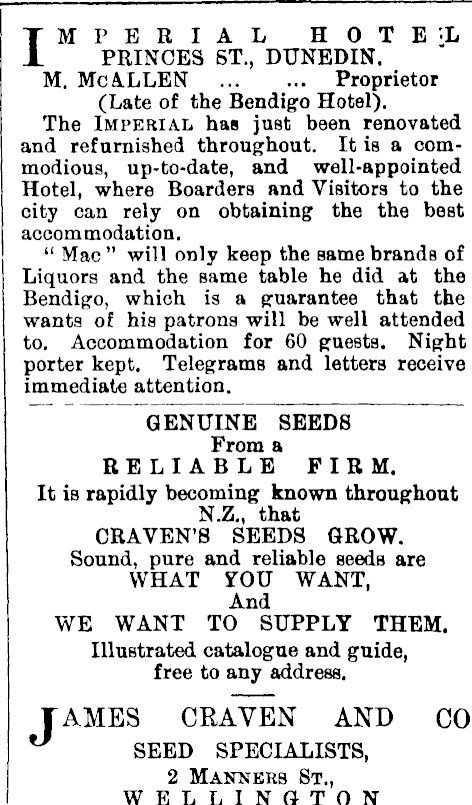 IMPERIAL HOTEL
PRINCES ST., DUNEDIN.
M. McALLEN ... ... Proprietor
(Late of the Bendigo Hotel).

The IMPERIAL has just been renovated and refurnished throughout. It is a commodious, up-to-date, and well-appointed Hotel, where Boarders and Visitors to the city can rely on obtaining the the best accommodation.

"Mac" will only keep the same brands of Liquors and the same table he did at the Bendigo, which is a guarantee that the wants of his patrons will be well attended to. Accommodation for 60 guests. Night porter kept. Telegrams and letters receive immediate attention.

GENUINE SEEDS
From a
RELIABLE FIRM.
It is rapidly becoming known throughout N.Z., that
CRAVEN'S SEEDS GROW.
Sound, pure and reliable seeds are
WHAT YOU WANT,
And
WE WANT TO SUPPLY THEM.
Illustrated catalogue and guide,
free to any address.

JAMES CRAVEN AND CO
SEED SPECIALISTS,
2 MANNERS ST.,
WELLINGTON